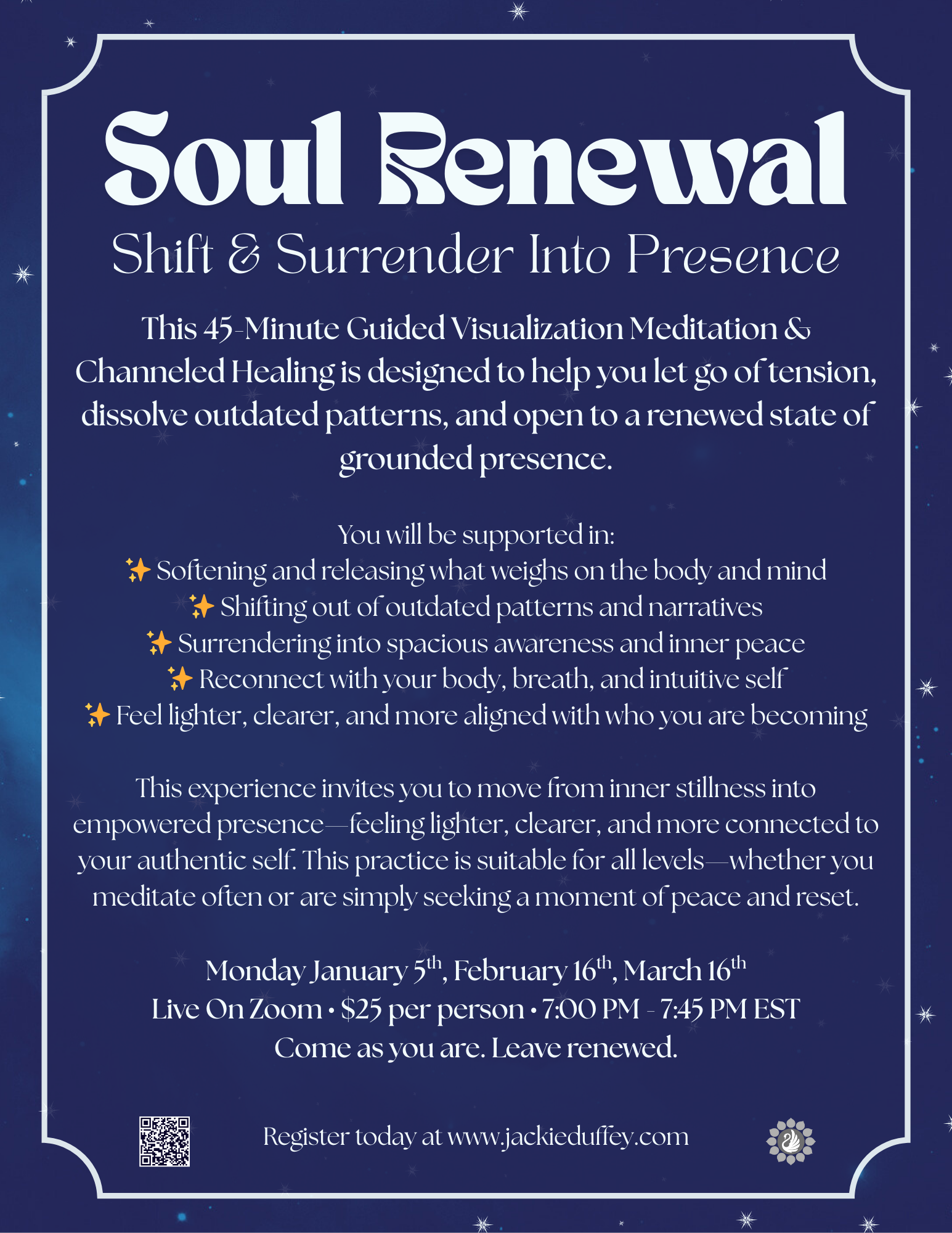 Soul Renewal

Shift & Surrender Into Presence

This 45-Minute Guided Visualization Meditation & Channeled Healing is designed to help you let go of tension, dissolve outdated patterns, and open to a renewed state of grounded presence.

You will be supported in:
✨ Softening and releasing what weighs on the body and mind
✨ Shifting out of outdated patterns and narratives
✨ Surrendering into spacious awareness and inner peace
✨ Reconnect with your body, breath, and intuitive self
✨ Feel lighter, clearer, and more aligned with who you are becoming

This experience invites you to move from inner stillness into empowered presence—feeling lighter, clearer, and more connected to your authentic self. This practice is suitable for all levels—whether you meditate often or are simply seeking a moment of peace and reset.

Monday January 5$^{th}$, February 16$^{th}$, March 16$^{th}$
Live On Zoom • $25 per person • 7:00 PM - 7:45 PM EST
Come as you are. Leave renewed.

Register today at www.jackieduffey.com